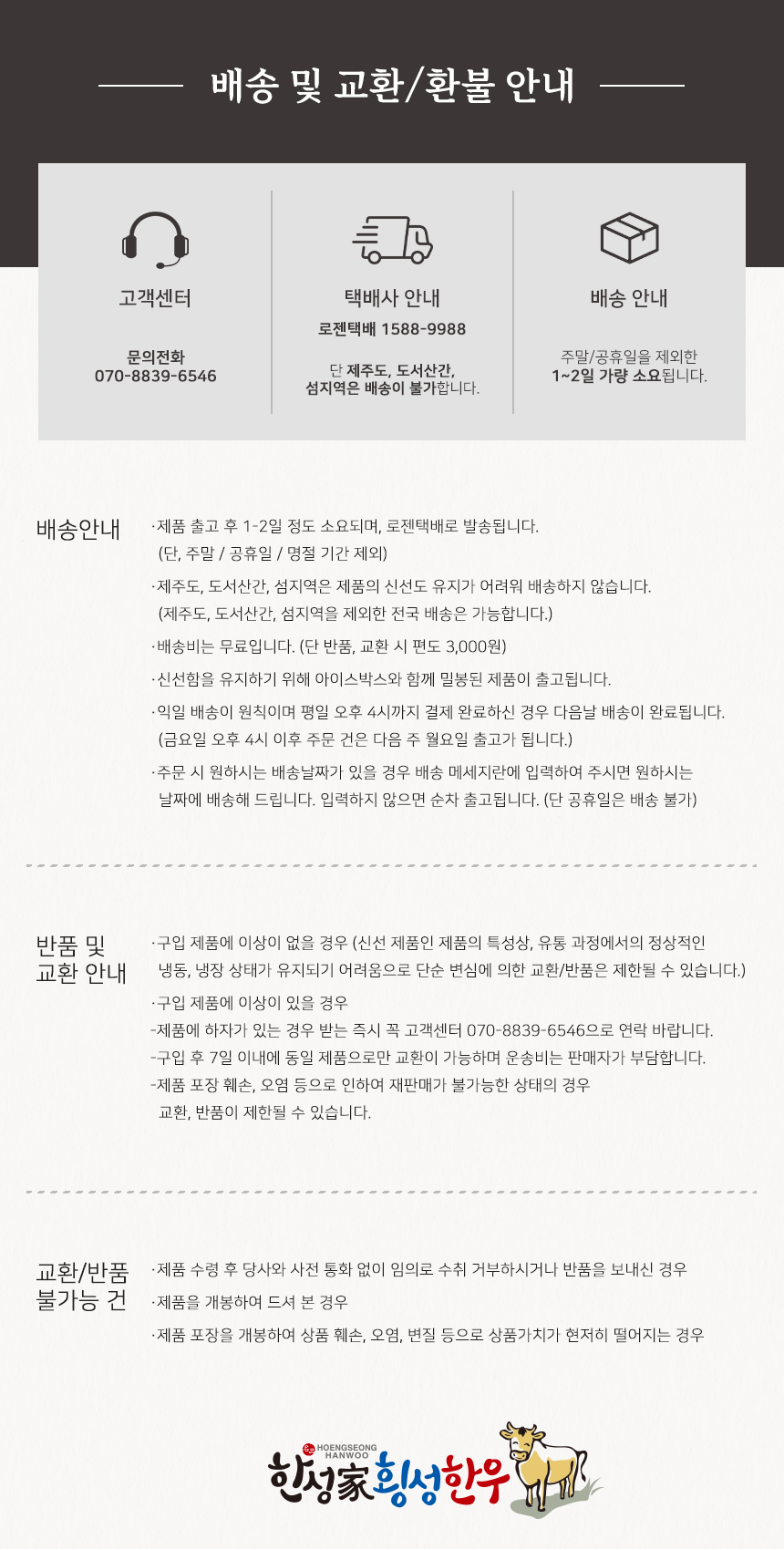 배송 및 교환/환불 안내

고객센터

문의전화
070-8839-6546

택배사 안내

로젠택배 1588-9988

단 제주도, 도서산간, 섬지역은 배송이 불가합니다.

배송 안내

주말/공휴일을 제외한
1~2일 가량 소요됩니다.

배송안내

·제품 출고 후 1-2일 정도 소요되며, 로젠택배로 발송됩니다. (단, 주말 / 공휴일 / 명절 기간 제외)

·제주도, 도서산간, 섬지역은 제품의 신선도 유지가 어려워 배송하지 않습니다. (제주도, 도서산간, 섬지역을 제외한 전국 배송은 가능합니다.)

·배송비는 무료입니다. (단 반품, 교환 시 편도 3,000원)

·신선함을 유지하기 위해 아이스박스와 함께 밀봉된 제품이 출고됩니다.

·익일 배송이 원칙이며 평일 오후 4시까지 결제 완료하신 경우 다음날 배송이 완료됩니다. (금요일 오후 4시 이후 주문 건은 다음 주 월요일 출고가 됩니다.)

·주문 시 원하시는 배송날짜가 있을 경우 배송 메세지란에 입력하여 주시면 원하시는 날짜에 배송해 드립니다. 입력하지 않으면 순차 출고됩니다. (단 공휴일은 배송 불가)

반품 및 교환 안내

·구입 제품에 이상이 없을 경우 (신선 제품인 제품의 특성상, 유통 과정에서의 정상적인 냉동, 냉장 상태가 유지되기 어려움으로 단순 변심에 의한 교환/반품은 제한될 수 있습니다.)

·구입 제품에 이상이 있을 경우

-제품에 하자가 있는 경우 받는 즉시 꼭 고객센터 070-8839-6546으로 연락 바랍니다.

-구입 후 7일 이내에 동일 제품으로만 교환이 가능하며 운송비는 판매자가 부담합니다.

-제품 포장 훼손, 오염 등으로 인하여 재판매가 불가능한 상태의 경우 교환, 반품이 제한될 수 있습니다.

교환/반품 불가능 건

·제품 수령 후 당사와 사전 통화 없이 임의로 수취 거부하시거나 반품을 보내신 경우

·제품을 개봉하여 드셔 본 경우

·제품 포장을 개봉하여 상품 훼손, 오염, 변질 등으로 상품가치가 현저히 떨어지는 경우

HOENGSEONG HANWOO
한성家 횡성한우